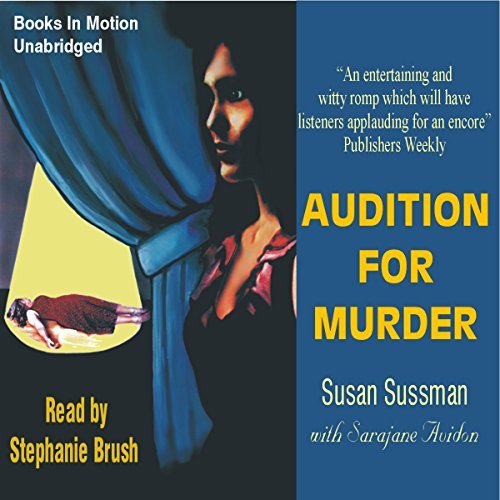 Books In Motion
Unabridged

"An entertaining and witty romp which will have listeners applauding for an encore"
Publishers Weekly

AUDITION FOR MURDER

Susan Sussman
with Sarajane Avidon

Read by
Stephanie Brush